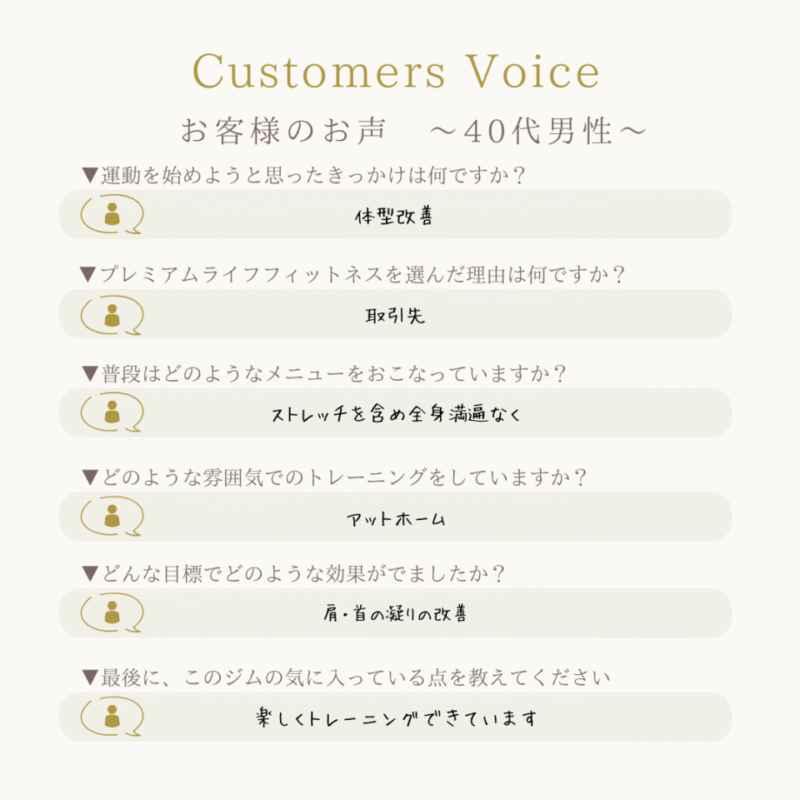 Customers Voice

お客様のお声　～40代男性～

▼運動を始めようと思ったきっかけは何ですか？

体型改善

▼プレミアムライフフィットネスを選んだ理由は何ですか？

取引先

▼普段はどのようなメニューをおこなっていますか？

ストレッチを含め全身満遍なく

▼どのような雰囲気でのトレーニングをしていますか？

アットホーム

▼どんな目標でどのような効果がでましたか？

肩・首の凝りの改善

▼最後に、このジムの気に入っている点を教えてください

楽しくトレーニングできています